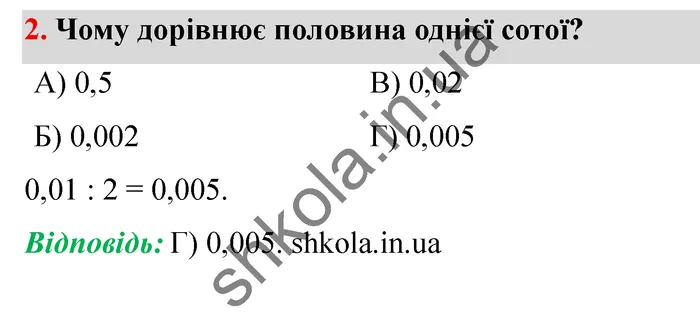 2. Чому дорівнює половина однієї сотої?

А) 0,5

В) 0,02

Б) 0,002

Г) 0,005

0,01 : 2 = 0,005.

Відповідь: Г) 0,005. shkola.in.ua

shkola.in.ua